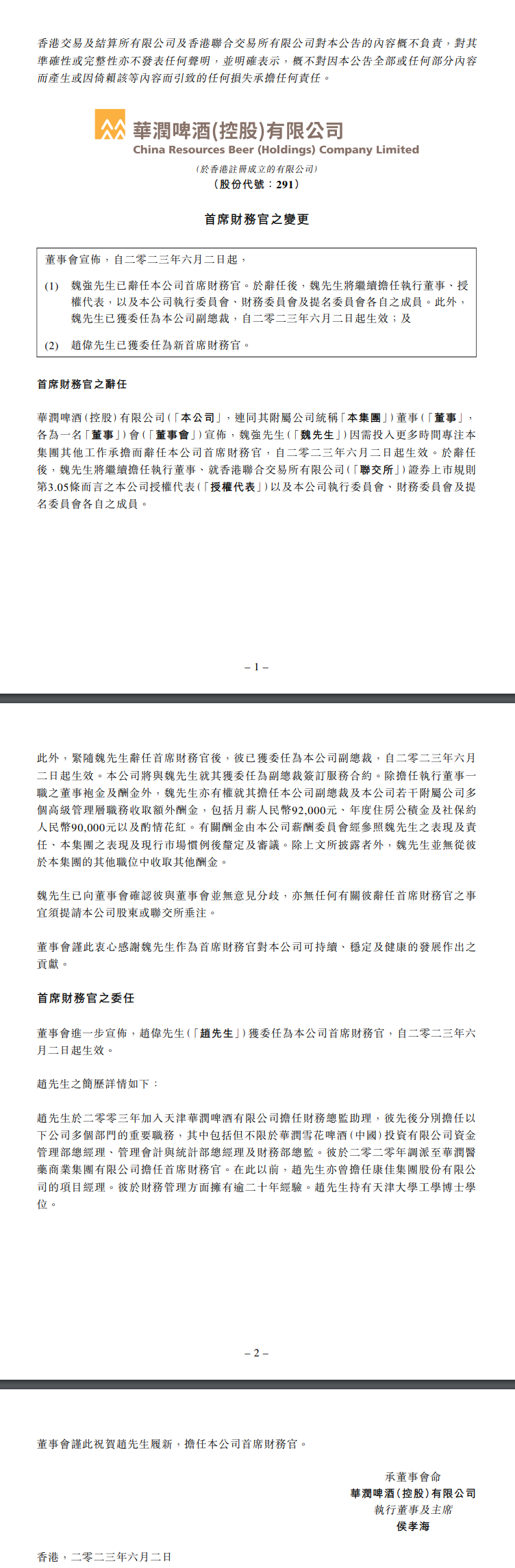 香港交易及結算所有限公司及香港聯合交易所有限公司對本公告的內容概不負責，對其準確性或完整性亦不發表任何聲明，並明確表示，概不對因本公告全部或任何部分內容而產生或因倚賴該等內容而引致的任何損失承擔任何責任。

華潤啤酒(控股)有限公司
China Resources Beer (Holdings) Company Limited
(於香港註冊成立的有限公司)
(股份代號：291)

首席財務官之變更

董事會宣佈，自二零二三年六月二日起，

(1) 魏強先生已辭任本公司首席財務官。於辭任後，魏先生將繼續擔任執行董事、授權代表，以及本公司執行委員會、財務委員會及提名委員會各自之成員。此外，魏先生已獲委任為本公司副總裁，自二零二三年六月二日起生效；及

(2) 趙偉先生已獲委任為新首席財務官。

首席財務官之辭任

華潤啤酒(控股)有限公司(「本公司」，連同其附屬公司統稱「本集團」)董事(「董事」，各為一名「董事」)會(「董事會」)宣佈，魏強先生(「魏先生」)因需投入更多時間專注本集團其他工作承擔而辭任本公司首席財務官，自二零二三年六月二日起生效。於辭任後，魏先生將繼續擔任執行董事、就香港聯合交易所有限公司(「聯交所」)證券上市規則第3.05條而言之本公司授權代表(「授權代表」)以及本公司執行委員會、財務委員會及提名委員會各自之成員。

– 1 –

此外，緊隨魏先生辭任首席財務官後，彼已獲委任為本公司副總裁，自二零二三年六月二日起生效。本公司將與魏先生就其獲委任為副總裁簽訂服務合約。除擔任執行董事一職之董事袍金及酬金外，魏先生亦有權就其擔任本公司副總裁及本公司若干附屬公司多個高級管理層職務收取額外酬金，包括月薪人民幣92,000元、年度住房公積金及社保約人民幣90,000元以及酌情花紅。有關酬金由本公司薪酬委員會經參照魏先生之表現及責任、本集團之表現及現行市場慣例後釐定及審議。除上文所披露者外，魏先生並無從彼於本集團的其他職位中收取其他酬金。

魏先生已向董事會確認彼與董事會並無意見分歧，亦無任何有關彼辭任首席財務官之事宜須提請本公司股東或聯交所垂注。

董事會謹此衷心感謝魏先生作為首席財務官對本公司可持續、穩定及健康的發展作出之貢獻。

首席財務官之委任

董事會進一步宣佈，趙偉先生(「趙先生」)獲委任為本公司首席財務官，自二零二三年六月二日起生效。

趙先生之簡歷詳情如下：

趙先生於二零零三年加入天津華潤啤酒有限公司擔任財務總監助理，彼先後分別擔任以下公司多個部門的重要職務，其中包括但不限於華潤雪花啤酒(中國)投資有限公司資金管理部總經理、管理會計與統計部總經理及財務部總監。彼於二零二零年調派至華潤醫藥商業集團有限公司擔任首席財務官。在此以前，趙先生亦曾擔任康佳集團股份有限公司的項目經理。彼於財務管理方面擁有逾二十年經驗。趙先生持有天津大學工學博士學位。

– 2 –

董事會謹此祝賀趙先生履新，擔任本公司首席財務官。

承董事會命
華潤啤酒(控股)有限公司
執行董事及主席
侯孝海

香港，二零二三年六月二日